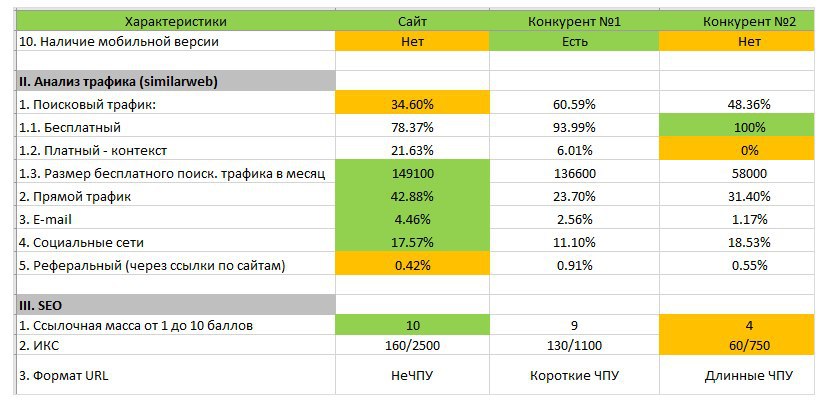 | Характеристики | Сайт | Конкурент №1 | Конкурент №2 |
|---|---|---|---|
| 10. Наличие мобильной версии | Нет | Есть | Нет |
| | | | |
| II. Анализ трафика (similarweb) | | | |
| 1. Поисковый трафик: | 34.60% | 60.59% | 48.36% |
| 1.1. Бесплатный | 78.37% | 93.99% | 100% |
| 1.2. Платный - контекст | 21.63% | 6.01% | 0% |
| 1.3. Размер бесплатного поиск. трафика в месяц | 149100 | 136600 | 58000 |
| 2. Прямой трафик | 42.88% | 23.70% | 31.40% |
| 3. E-mail | 4.46% | 2.56% | 1.17% |
| 4. Социальные сети | 17.57% | 11.10% | 18.53% |
| 5. Реферальный (через ссылки по сайтам) | 0.42% | 0.91% | 0.55% |
| | | | |
| III. SEO | | | |
| 1. Ссылочная масса от 1 до 10 баллов | 10 | 9 | 4 |
| 2. ИКС | 160/2500 | 130/1100 | 60/750 |
| 3. Формат URL | НеЧПУ | Короткие ЧПУ | Длинные ЧПУ |